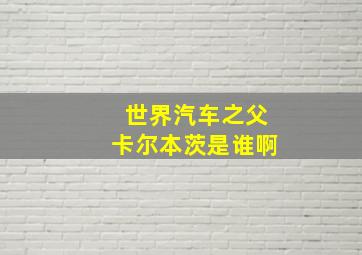 世界汽车之父
卡尔本茨是谁啊